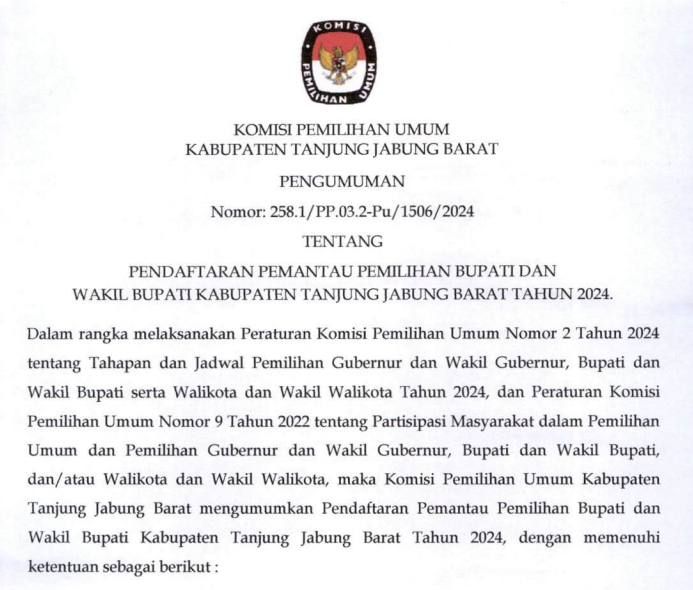 KOMISI PEMILIHAN UMUM

KOMISI PEMILIHAN UMUM
KABUPATEN TANJUNG JABUNG BARAT

PENGUMUMAN

Nomor: 258.1/PP.03.2-Pu/1506/2024

TENTANG

PENDAFTARAN PEMANTAU PEMILIHAN BUPATI DAN
WAKIL BUPATI KABUPATEN TANJUNG JABUNG BARAT TAHUN 2024.

Dalam rangka melaksanakan Peraturan Komisi Pemilihan Umum Nomor 2 Tahun 2024 tentang Tahapan dan Jadwal Pemilihan Gubernur dan Wakil Gubernur, Bupati dan Wakil Bupati serta Walikota dan Wakil Walikota Tahun 2024, dan Peraturan Komisi Pemilihan Umum Nomor 9 Tahun 2022 tentang Partisipasi Masyarakat dalam Pemilihan Umum dan Pemilihan Gubernur dan Wakil Gubernur, Bupati dan Wakil Bupati, dan/atau Walikota dan Wakil Walikota, maka Komisi Pemilihan Umum Kabupaten Tanjung Jabung Barat mengumumkan Pendaftaran Pemantau Pemilihan Bupati dan Wakil Bupati Kabupaten Tanjung Jabung Barat Tahun 2024, dengan memenuhi ketentuan sebagai berikut :